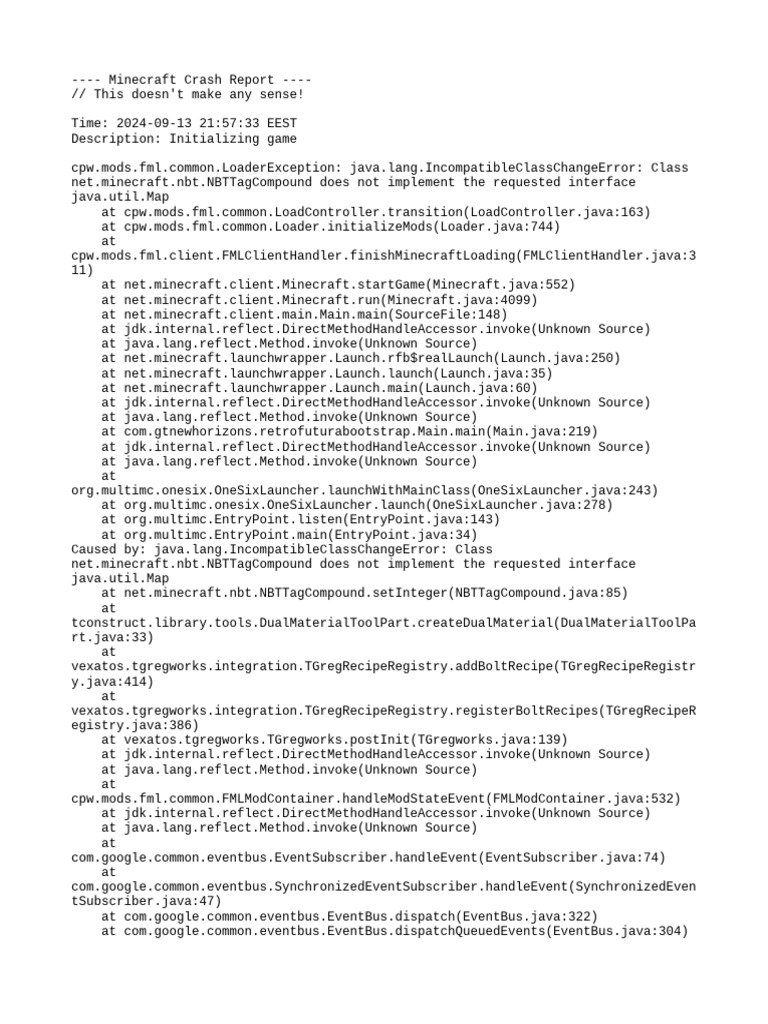 ---- Minecraft Crash Report ----
// This doesn't make any sense!

Time: 2024-09-13 21:57:33 EEST
Description: Initializing game

cpw.mods.fml.common.LoaderException: java.lang.IncompatibleClassChangeError: Class net.minecraft.nbt.NBTTagCompound does not implement the requested interface java.util.Map
    at cpw.mods.fml.common.LoadController.transition(LoadController.java:163)
    at cpw.mods.fml.common.Loader.initializeMods(Loader.java:744)
    at cpw.mods.fml.client.FMLClientHandler.finishMinecraftLoading(FMLClientHandler.java:311)
    at net.minecraft.client.Minecraft.startGame(Minecraft.java:552)
    at net.minecraft.client.Minecraft.run(Minecraft.java:4099)
    at net.minecraft.client.main.Main.main(SourceFile:148)
    at jdk.internal.reflect.DirectMethodHandleAccessor.invoke(Unknown Source)
    at java.lang.reflect.Method.invoke(Unknown Source)
    at net.minecraft.launchwrapper.Launch.rfb$realLaunch(Launch.java:250)
    at net.minecraft.launchwrapper.Launch.launch(Launch.java:35)
    at net.minecraft.launchwrapper.Launch.main(Launch.java:60)
    at jdk.internal.reflect.DirectMethodHandleAccessor.invoke(Unknown Source)
    at java.lang.reflect.Method.invoke(Unknown Source)
    at com.gtnewhorizons.retrofuturabootstrap.Main.main(Main.java:219)
    at jdk.internal.reflect.DirectMethodHandleAccessor.invoke(Unknown Source)
    at java.lang.reflect.Method.invoke(Unknown Source)
    at org.multimc.onesix.OneSixLauncher.launchWithMainClass(OneSixLauncher.java:243)
    at org.multimc.onesix.OneSixLauncher.launch(OneSixLauncher.java:278)
    at org.multimc.EntryPoint.listen(EntryPoint.java:143)
    at org.multimc.EntryPoint.main(EntryPoint.java:34)
Caused by: java.lang.IncompatibleClassChangeError: Class net.minecraft.nbt.NBTTagCompound does not implement the requested interface java.util.Map
    at net.minecraft.nbt.NBTTagCompound.setInteger(NBTTagCompound.java:85)
    at tconstruct.library.tools.DualMaterialToolPart.createDualMaterial(DualMaterialToolPart.java:33)
    at vexatos.tgregworks.integration.TGregRecipeRegistry.addBoltRecipe(TGregRecipeRegistry.java:414)
    at vexatos.tgregworks.integration.TGregRecipeRegistry.registerBoltRecipes(TGregRecipeRegistry.java:386)
    at vexatos.tgregworks.TGregworks.postInit(TGregworks.java:139)
    at jdk.internal.reflect.DirectMethodHandleAccessor.invoke(Unknown Source)
    at java.lang.reflect.Method.invoke(Unknown Source)
    at cpw.mods.fml.common.FMLModContainer.handleModStateEvent(FMLModContainer.java:532)
    at jdk.internal.reflect.DirectMethodHandleAccessor.invoke(Unknown Source)
    at java.lang.reflect.Method.invoke(Unknown Source)
    at com.google.common.eventbus.EventSubscriber.handleEvent(EventSubscriber.java:74)
    at com.google.common.eventbus.SynchronizedEventSubscriber.handleEvent(SynchronizedEventSubscriber.java:47)
    at com.google.common.eventbus.EventBus.dispatch(EventBus.java:322)
    at com.google.common.eventbus.EventBus.dispatchQueuedEvents(EventBus.java:304)